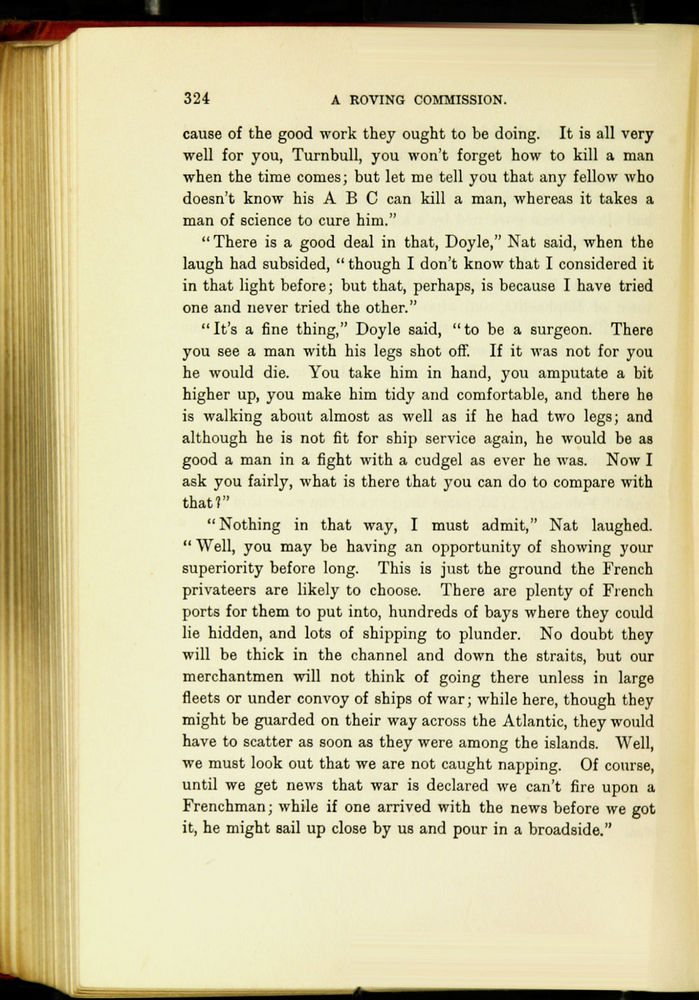 324 A ROVING COMMISSION.

cause of the good work they ought to be doing. It is all very well for you, Turnbull, you won't forget how to kill a man when the time comes; but let me tell you that any fellow who doesn't know his A B C can kill a man, whereas it takes a man of science to cure him."

"There is a good deal in that, Doyle," Nat said, when the laugh had subsided, "though I don't know that I considered it in that light before; but that, perhaps, is because I have tried one and never tried the other."

"It's a fine thing," Doyle said, "to be a surgeon. There you see a man with his legs shot off. If it was not for you he would die. You take him in hand, you amputate a bit higher up, you make him tidy and comfortable, and there he is walking about almost as well as if he had two legs; and although he is not fit for ship service again, he would be as good a man in a fight with a cudgel as ever he was. Now I ask you fairly, what is there that you can do to compare with that?"

"Nothing in that way, I must admit," Nat laughed. "Well, you may be having an opportunity of showing your superiority before long. This is just the ground the French privateers are likely to choose. There are plenty of French ports for them to put into, hundreds of bays where they could lie hidden, and lots of shipping to plunder. No doubt they will be thick in the channel and down the straits, but our merchantmen will not think of going there unless in large fleets or under convoy of ships of war; while here, though they might be guarded on their way across the Atlantic, they would have to scatter as soon as they were among the islands. Well, we must look out that we are not caught napping. Of course, until we get news that war is declared we can't fire upon a Frenchman; while if one arrived with the news before we got it, he might sail up close by us and pour in a broadside."